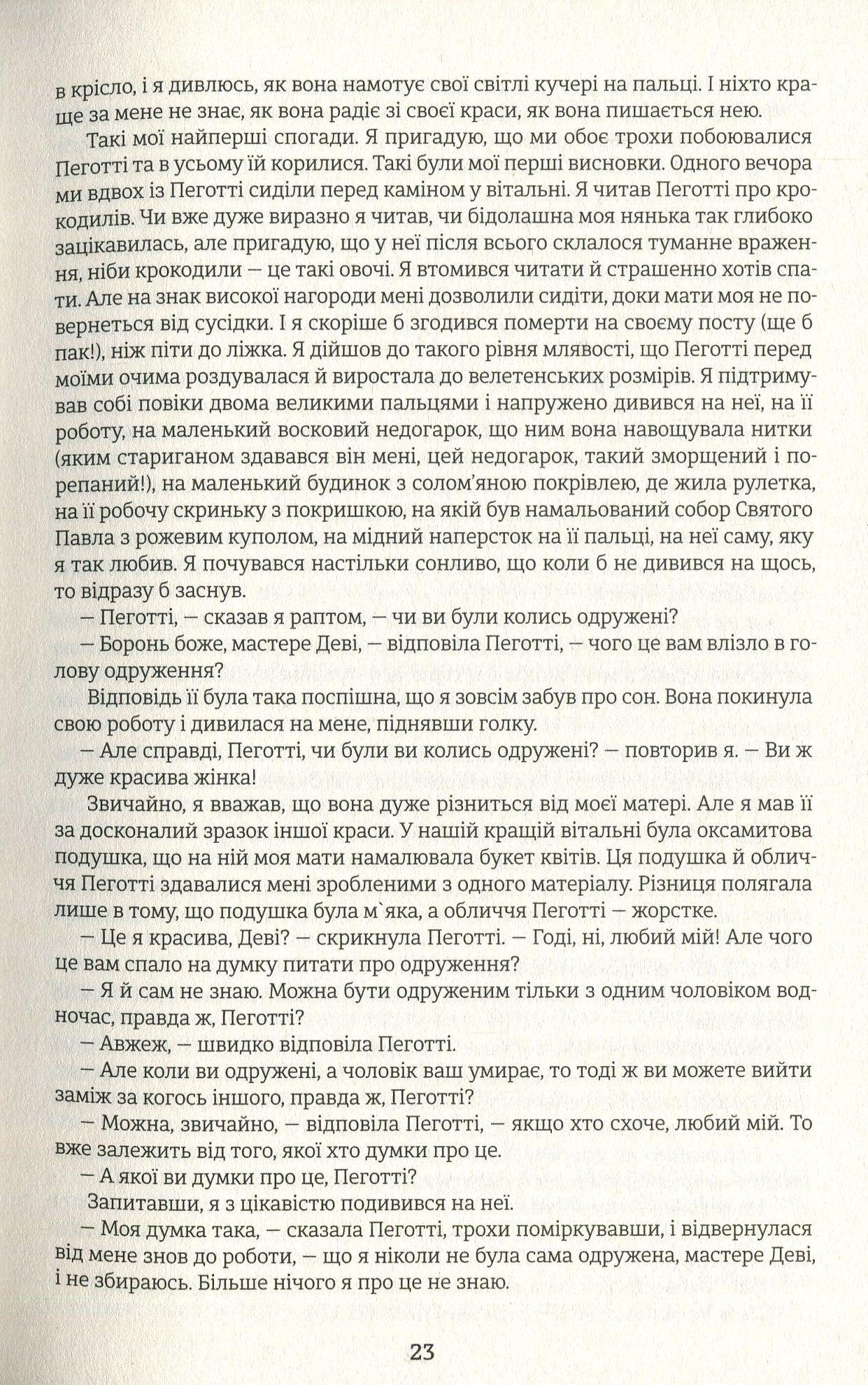 в крісло, і я дивлюсь, як вона намотує свої світлі кучері на пальці. І ніхто краще за мене не знає, як вона радіє зі своєї краси, як вона пишається нею.

Такі мої найперші спогади. Я пригадую, що ми обоє трохи побоювалися Пеготті та в усьому їй корилися. Такі були мої перші висновки. Одного вечора ми вдвох із Пеготті сиділи перед каміном у вітальні. Я читав Пеготті про крокодилів. Чи вже дуже виразно я читав, чи бідолашна моя нянька так глибоко зацікавилась, але пригадую, що у неї після всього склалося туманне враження, ніби крокодили — це такі овочі. Я втомився читати й страшенно хотів спати. Але на знак високої нагороди мені дозволили сидіти, доки мати моя не повернеться від сусідки. І я скоріше б згодився померти на своєму посту (ще б пак!), ніж піти до ліжка. Я дійшов до такого рівня млявості, що Пеготті перед моїми очима роздувалася й виростала до велетенських розмірів. Я підтримував собі повіки двома великими пальцями і напружено дивився на неї, на її роботу, на маленький восковий недогарок, що ним вона навощувала нитки (яким стариганом здавався він мені, цей недогарок, такий зморщений і порепаний!), на маленький будинок з солом'яною покрівлею, де жила рулетка, на її робочу скриньку з покришкою, на якій був намальований собор Святого Павла з рожевим куполом, на мідний наперсток на її пальці, на неї саму, яку я так любив. Я почувався настільки сонливо, що коли б не дивився на щось, то відразу б заснув.

— Пеготті, — сказав я раптом, — чи ви були колись одружені?

— Боронь боже, мастере Деві, — відповіла Пеготті, — чого це вам влізло в голову одруження?

Відповідь її була така поспішна, що я зовсім забув про сон. Вона покинула свою роботу і дивилася на мене, піднявши голку.

— Але справді, Пеготті, чи були ви колись одружені? — повторив я. — Ви ж дуже красива жінка!

Звичайно, я вважав, що вона дуже різниться від моєї матері. Але я мав її за досконалий зразок іншої краси. У нашій кращій вітальні була оксамитова подушка, що на ній моя мати намалювала букет квітів. Ця подушка й обличчя Пеготті здавалися мені зробленими з одного матеріалу. Різниця полягала лише в тому, що подушка була м`яка, а обличчя Пеготті — жорстке.

— Це я красива, Деві? — скрикнула Пеготті. — Годі, ні, любий мій! Але чого це вам спало на думку питати про одруження?

— Я й сам не знаю. Можна бути одруженим тільки з одним чоловіком водночас, правда ж, Пеготті?

— Авжеж, — швидко відповіла Пеготті.

— Але коли ви одружені, а чоловік ваш умирає, то тоді ж ви можете вийти заміж за когось іншого, правда ж, Пеготті?

— Можна, звичайно, — відповіла Пеготті, — якщо хто схоче, любий мій. То вже залежить від того, якої хто думки про це.

— А якої ви думки про це, Пеготті?

Запитавши, я з цікавістю подивився на неї.

— Моя думка така, — сказала Пеготті, трохи поміркувавши, і відвернулася від мене знов до роботи, — що я ніколи не була сама одружена, мастере Деві, і не збираюсь. Більше нічого я про це не знаю.

23